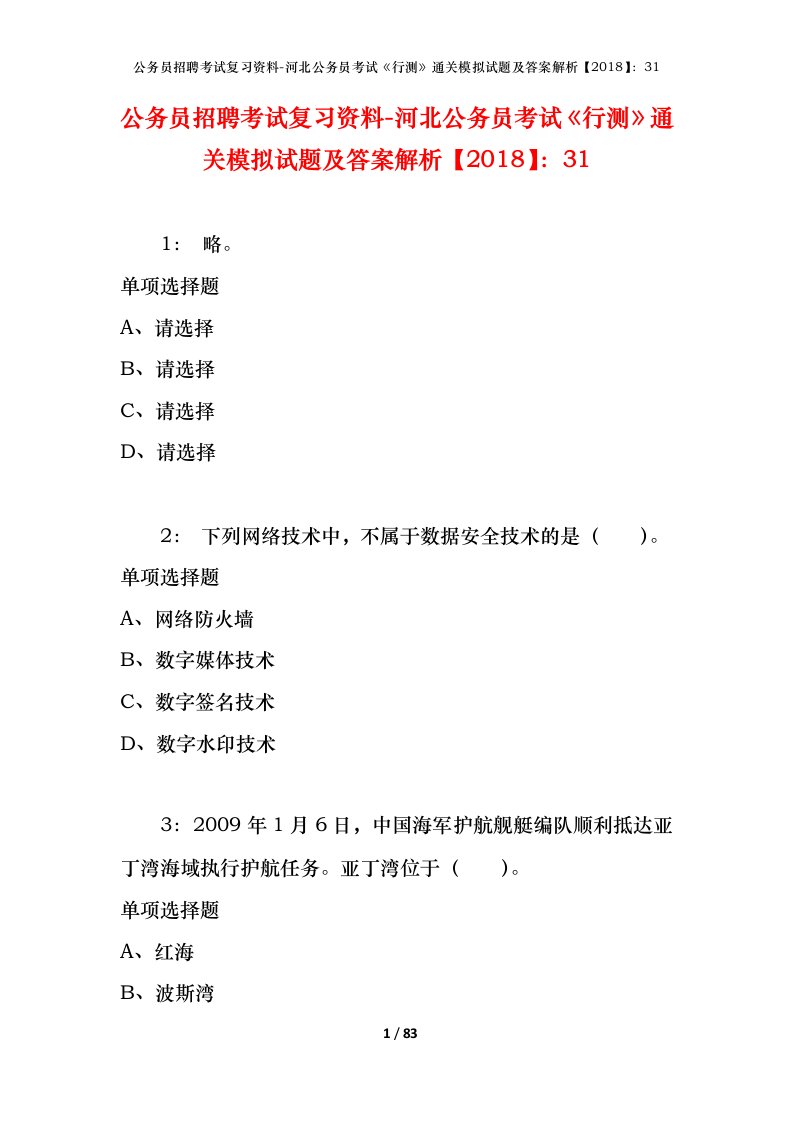 公务员招聘考试复习资料-河北公务员考试《行测》通关模拟试题及答案解析【2018】：31

公务员招聘考试复习资料-河北公务员考试《行测》通关模拟试题及答案解析【2018】：31

1： 略。

单项选择题

A、请选择

B、请选择

C、请选择

D、请选择

2： 下列网络技术中，不属于数据安全技术的是（ ）。

单项选择题

A、网络防火墙

B、数字媒体技术

C、数字签名技术

D、数字水印技术

3：2009 年 1 月 6 日，中国海军护航舰艇编队顺利抵达亚丁湾海域执行护航任务。亚丁湾位于（ ）。

单项选择题

A、红海

B、波斯湾

1 / 83